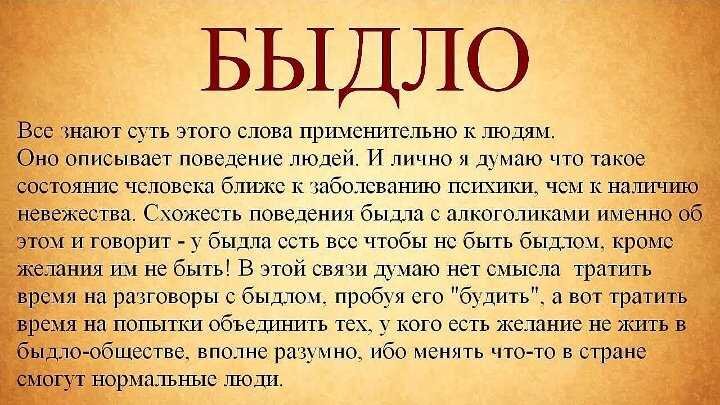 БЫДЛО

Все знают суть этого слова применительно к людям. Оно описывает поведение людей. И лично я думаю что такое состояние человека ближе к заболеванию психики, чем к наличию невежества. Схожесть поведения быдла с алкоголиками именно об этом и говорит - у быдла есть все чтобы не быть быдлом, кроме желания им не быть! В этой связи думаю нет смысла тратить время на разговоры с быдлом, пробуя его "будить", а вот тратить время на попытки объединить тех, у кого есть желание не жить в быдло-обществе, вполне разумно, ибо менять что-то в стране смогут нормальные люди.